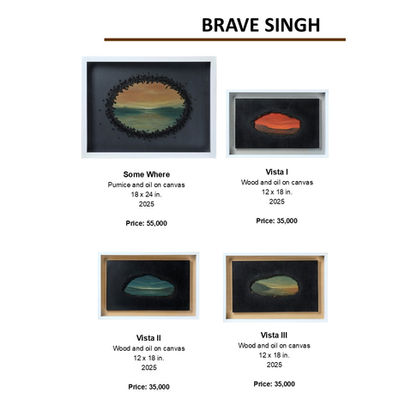 BRAVE SINGH

Some Where
Pumice and oil on canvas
18 x 24 in.
2025

Price: 55,000

Vista I
Wood and oil on canvas
12 x 18 in.
2025

Price: 35,000

Vista II
Wood and oil on canvas
12 x 18 in.
2025

Price: 35,000

Vista III
Wood and oil on canvas
12 x 18 in.
2025

Price: 35,000